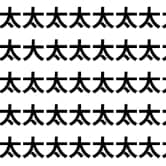 太太太太太太太
太太太太太太太
太太太太太太太
太太太太太太太
太太太太太太太